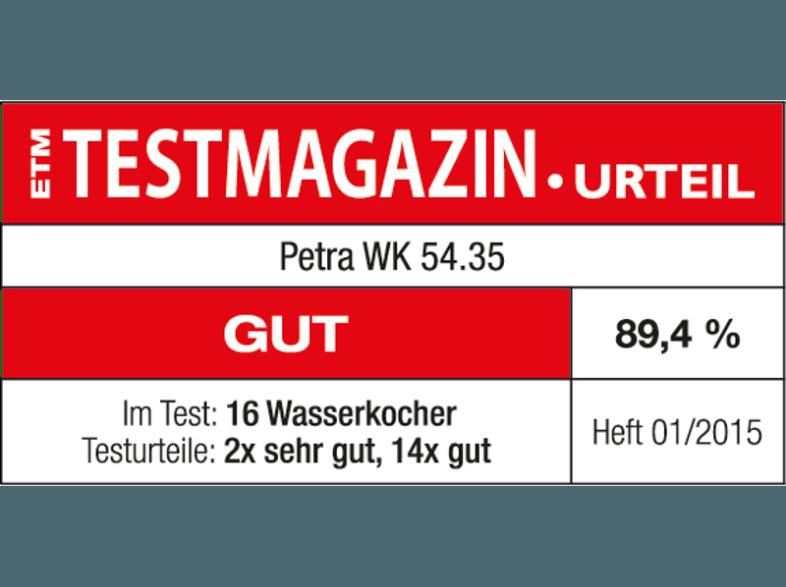 ETM TESTMAGAZIN • URTEIL

Petra WK 54.35

GUT

89,4 %

Im Test: 16 Wasserkocher
Testurteile: 2x sehr gut, 14x gut

Heft 01/2015